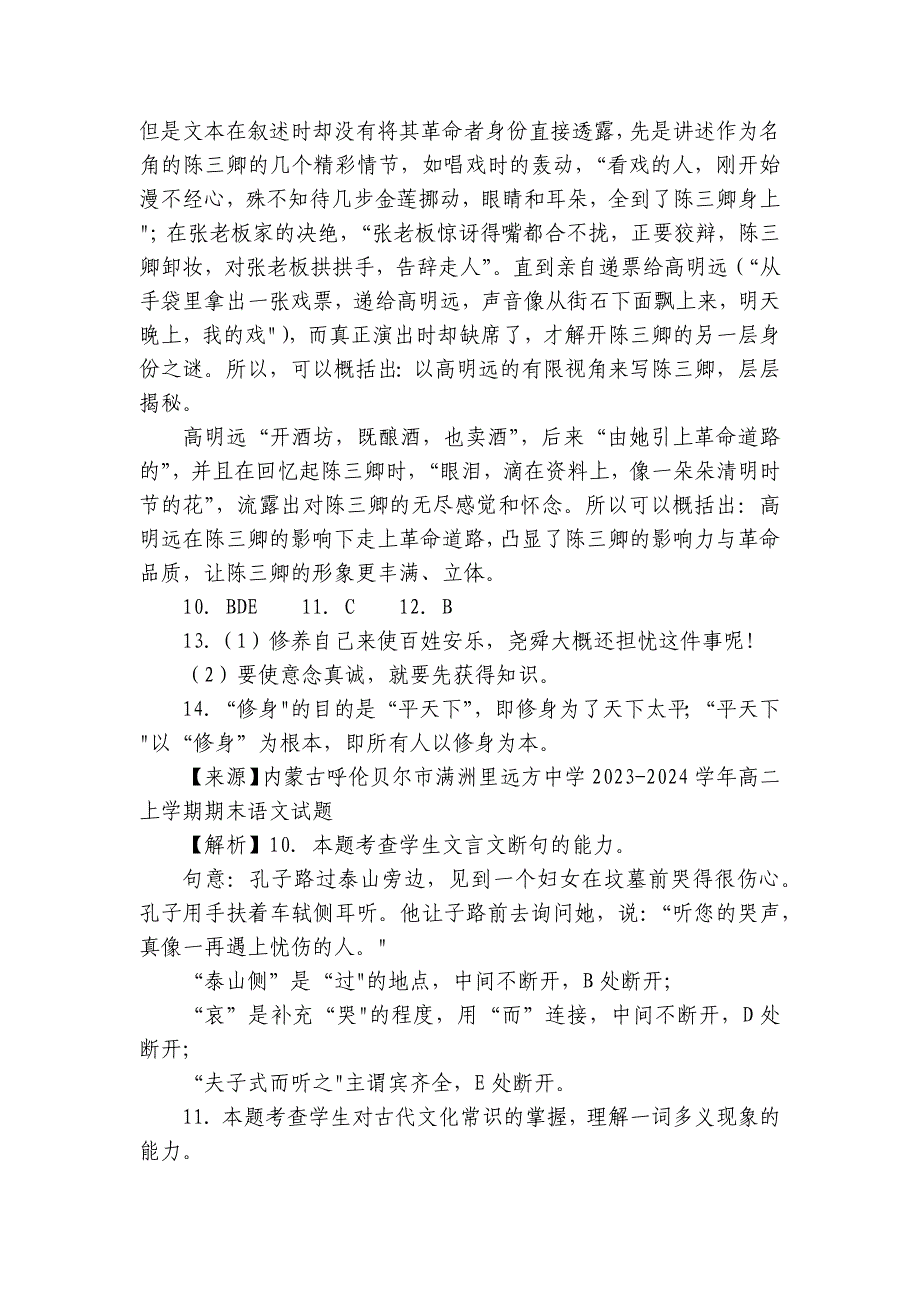 但是文本在叙述时却没有将其革命者身份直接透露，先是讲述作为名角的陈三卿的几个精彩情节，如唱戏时的轰动，“看戏的人，刚开始漫不经心，殊不知待几步金莲挪动，眼睛和耳朵，全到了陈三卿身上"；在张老板家的决绝，“张老板惊讶得嘴都合不拢，正要狡辩，陈三卿卸妆，对张老板拱拱手，告辞走人”。直到亲自递票给高明远（“从手袋里拿出一张戏票，递给高明远，声音像从街石下面飘上来，明天晚上，我的戏")，而真正演出时却缺席了，才解开陈三卿的另一层身份之谜。所以，可以概括出：以高明远的有限视角来写陈三卿，层层揭秘。

高明远“开酒坊，既酿酒，也卖酒”，后来“由她引上革命道路的”，并且在回忆起陈三卿时，“眼泪，滴在资料上，像一朵朵清明时节的花”，流露出对陈三卿的无尽感觉和怀念。所以可以概括出：高明远在陈三卿的影响下走上革命道路，凸显了陈三卿的影响力与革命品质，让陈三卿的形象更丰满、立体。

10. BDE　　11. C　　12. B

13.（1）修养自己来使百姓安乐，尧舜大概还担忧这件事呢！

（2）要使意念真诚，就要先获得知识。

14. “修身"的目的是“平天下”，即修身为了天下太平；“平天下"以“修身”为根本，即所有人以修身为本。

【来源】内蒙古呼伦贝尔市满洲里远方中学 2023-2024 学年高二上学期期末语文试题

【解析】10. 本题考查学生文言文断句的能力。

句意：孔子路过泰山旁边，见到一个妇女在坟墓前哭得很伤心。孔子用手扶着车轼侧耳听。他让子路前去询问她，说：“听您的哭声，真像一再遇上忧伤的人。"

“泰山侧”是“过"的地点，中间不断开，B 处断开；

“哀”是补充“哭"的程度，用“而”连接，中间不断开，D 处断开；

“夫子式而听之"主谓宾齐全，E 处断开。

11. 本题考查学生对古代文化常识的掌握，理解一词多义现象的能力。